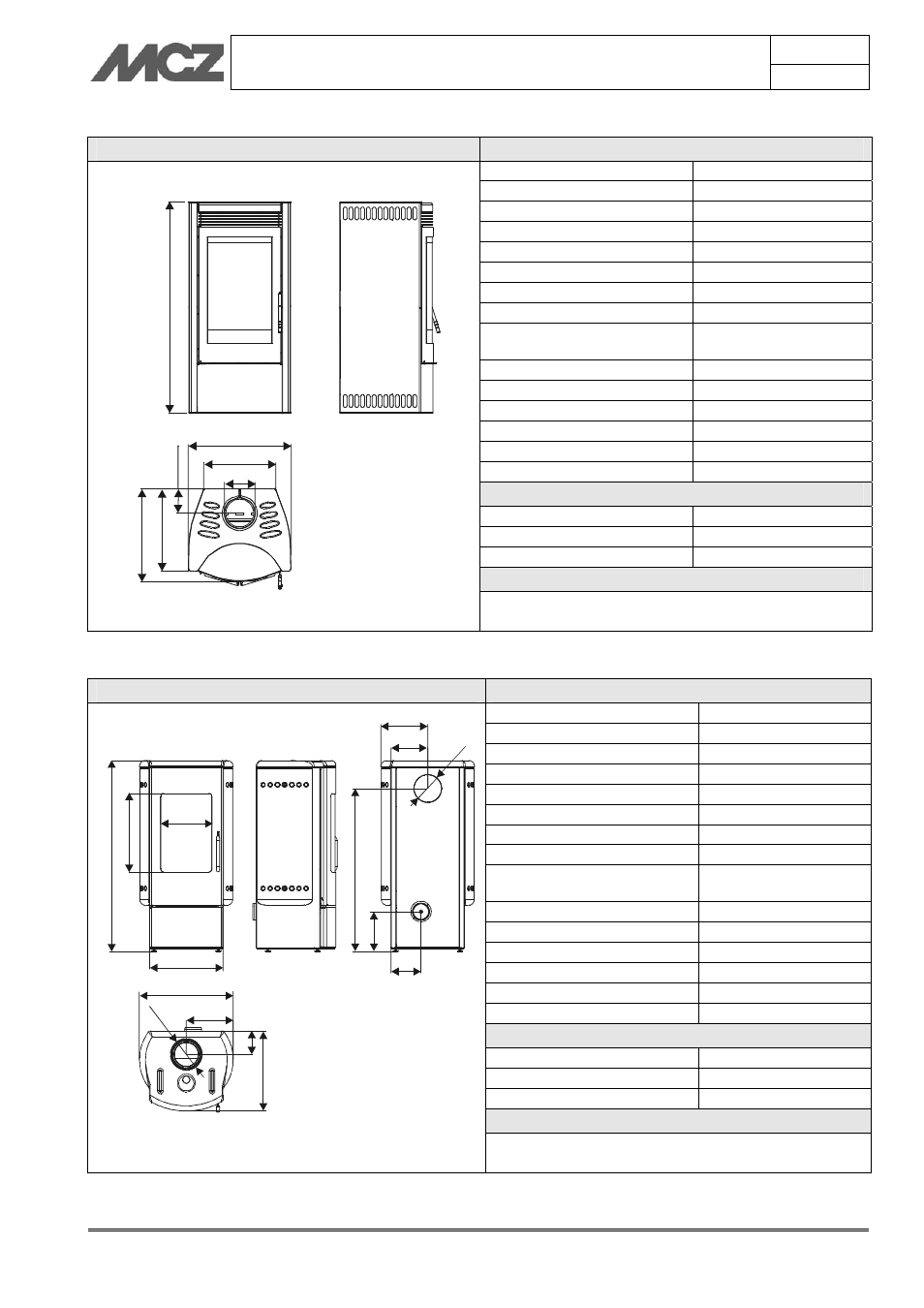 MCZ